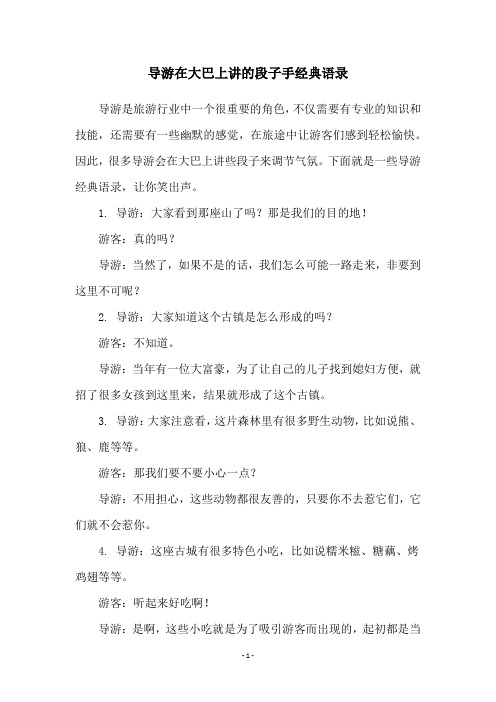 导游在大巴上讲的段子手经典语录

导游是旅游行业中一个很重要的角色，不仅需要有专业的知识和技能，还需要有一些幽默的感觉，在旅途中让游客们感到轻松愉快。因此，很多导游会在大巴上讲些段子来调节气氛。下面就是一些导游经典语录，让你笑出声。

1. 导游：大家看到那座山了吗？那是我们的目的地！

游客：真的吗？

导游：当然了，如果不是的话，我们怎么可能一路走来，非要到这里不可呢？

2. 导游：大家知道这个古镇是怎么形成的吗？

游客：不知道。

导游：当年有一位大富豪，为了让自己的儿子找到媳妇方便，就招了很多女孩到这里来，结果就形成了这个古镇。

3. 导游：大家注意看，这片森林里有很多野生动物，比如说熊、狼、鹿等等。

游客：那我们要不要小心一点？

导游：不用担心，这些动物都很友善的，只要你不去惹它们，它们就不会惹你。

4. 导游：这座古城有很多特色小吃，比如说糯米糍、糖藕、烤鸡翅等等。

游客：听起来好吃啊！

导游：是啊，这些小吃就是为了吸引游客而出现的，起初都是当

- 1 -